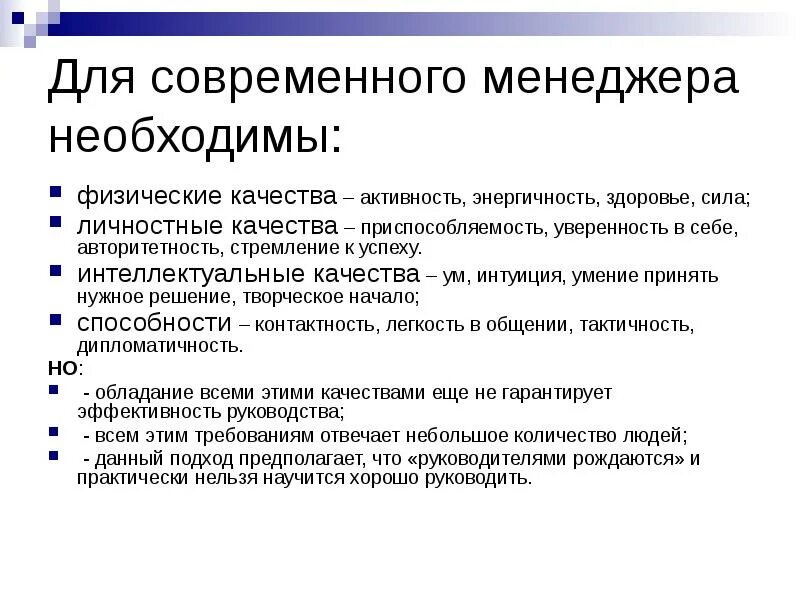 Для современного менеджера необходимы:

физические качества – активность, энергичность, здоровье, сила;

личностные качества – приспособляемость, уверенность в себе, авторитетность, стремление к успеху.

интеллектуальные качества – ум, интуиция, умение принять нужное решение, творческое начало;

способности – контактность, легкость в общении, тактичность, дипломатичность.

НО:

- обладание всеми этими качествами еще не гарантирует эффективность руководства;

- всем этим требованиям отвечает небольшое количество людей;

- данный подход предполагает, что «руководителями рождаются» и практически нельзя научится хорошо руководить.